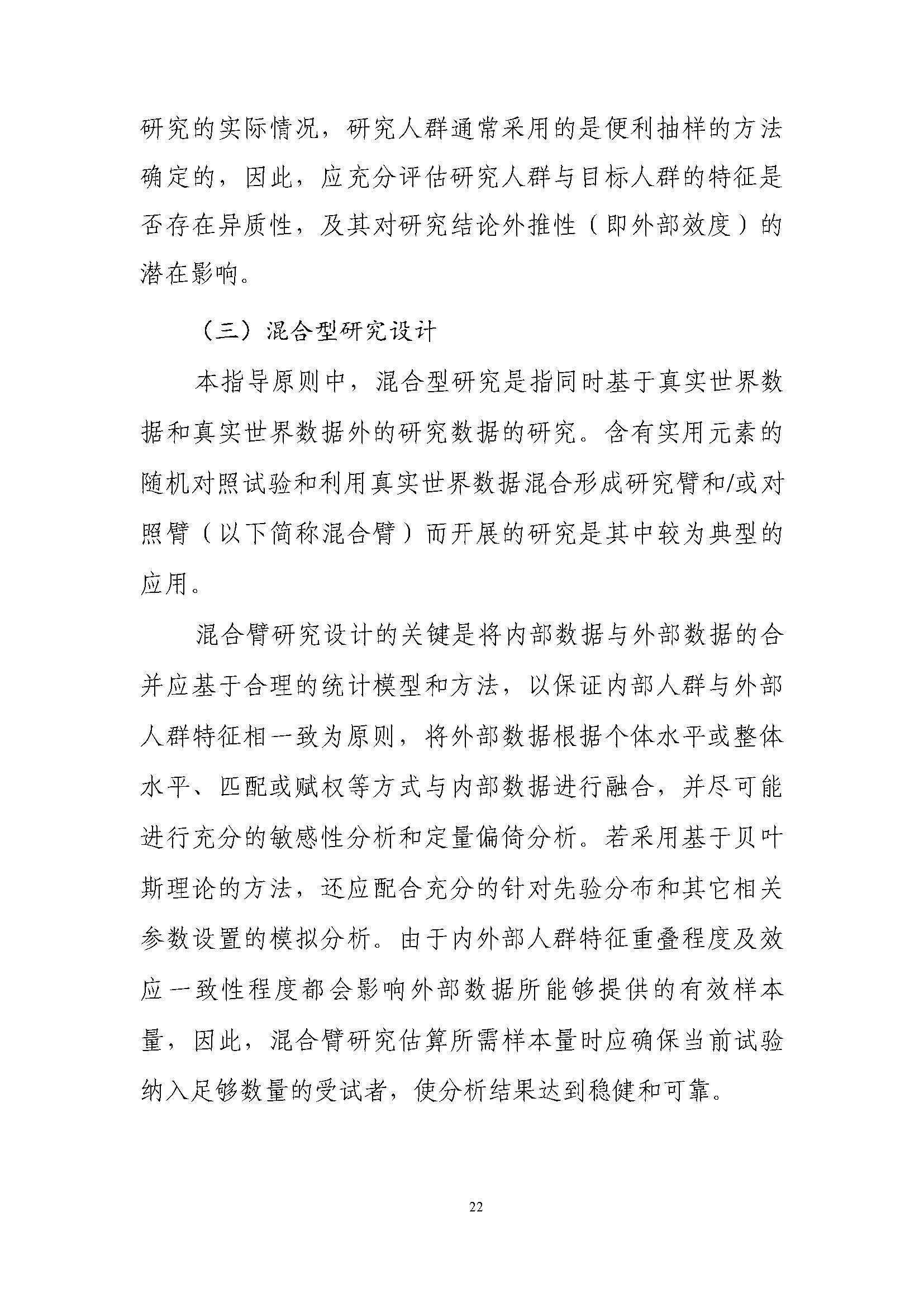 研究的实际情况，研究人群通常采用的是便利抽样的方法确定的，因此，应充分评估研究人群与目标人群的特征是否存在异质性，及其对研究结论外推性（即外部效度）的潜在影响。

（三）混合型研究设计

本指导原则中，混合型研究是指同时基于真实世界数据和真实世界数据外的研究数据的研究。含有实用元素的随机对照试验和利用真实世界数据混合形成研究臂和/或对照臂（以下简称混合臂）而开展的研究是其中较为典型的应用。

混合臂研究设计的关键是将内部数据与外部数据的合并应基于合理的统计模型和方法，以保证内部人群与外部人群特征相一致为原则，将外部数据根据个体水平或整体水平、匹配或赋权等方式与内部数据进行融合，并尽可能进行充分的敏感性分析和定量偏倚分析。若采用基于贝叶斯理论的方法，还应配合充分的针对先验分布和其它相关参数设置的模拟分析。由于内外部人群特征重叠程度及效应一致性程度都会影响外部数据所能够提供的有效样本量，因此，混合臂研究估算所需样本量时应确保当前试验纳入足够数量的受试者，使分析结果达到稳健和可靠。

22